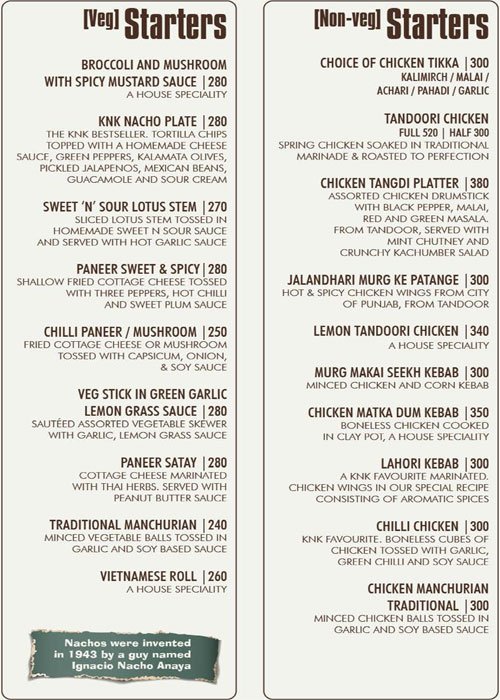 [Veg] Starters

BROCCOLI AND MUSHROOM WITH SPICY MUSTARD SAUCE | 280
A HOUSE SPECIALITY

KNK NACHO PLATE | 280
THE KNK BESTSELLER. TORTILLA CHIPS TOPPED WITH A HOMEMADE CHEESE SAUCE, GREEN PEPPERS, KALAMATA OLIVES, PICKLED JALAPENOS, MEXICAN BEANS, GUACAMOLE AND SOUR CREAM

SWEET 'N' SOUR LOTUS STEM | 270
SLICED LOTUS STEM TOSSED IN HOMEMADE SWEET N SOUR SAUCE AND SERVED WITH HOT GARLIC SAUCE

PANEER SWEET & SPICY | 280
SHALLOW FRIED COTTAGE CHEESE TOSSED WITH THREE PEPPERS, HOT CHILLI AND SWEET PLUM SAUCE

CHILLI PANEER / MUSHROOM | 250
FRIED COTTAGE CHEESE OR MUSHROOM TOSSED WITH CAPSICUM, ONION, & SOY SAUCE

VEG STICK IN GREEN GARLIC LEMON GRASS SAUCE | 280
SAUTÉED ASSORTED VEGETABLE SKEWER WITH GARLIC, LEMON GRASS SAUCE

PANEER SATAY | 280
COTTAGE CHEESE MARINATED WITH THAI HERBS. SERVED WITH PEANUT BUTTER SAUCE

TRADITIONAL MANCHURIAN | 240
MINCED VEGETABLE BALLS TOSSED IN GARLIC AND SOY BASED SAUCE

VIETNAMESE ROLL | 260
A HOUSE SPECIALITY

Nachos were invented in 1943 by a guy named Ignacio Nacho Anaya

[Non-veg] Starters

CHOICE OF CHICKEN TIKKA | 300
KALIMIRCH / MALAI / ACHARI / PAHADI / GARLIC

TANDOORI CHICKEN
FULL 520 | HALF 300
SPRING CHICKEN SOAKED IN TRADITIONAL MARINADE & ROASTED TO PERFECTION

CHICKEN TANGDI PLATTER | 380
ASSORTED CHICKEN DRUMSTICK WITH BLACK PEPPER, MALAI, RED AND GREEN MASALA. FROM TANDOOR, SERVED WITH MINT CHUTNEY AND CRUNCHY KACHUMBER SALAD

JALANDHARI MURG KE PATANGE | 300
HOT & SPICY CHICKEN WINGS FROM CITY OF PUNJAB, FROM TANDOOR

LEMON TANDOORI CHICKEN | 340
A HOUSE SPECIALITY

MURG MAKAI SEEKH KEBAB | 300
MINCED CHICKEN AND CORN KEBAB

CHICKEN MATKA DUM KEBAB | 350
BONELESS CHICKEN COOKED IN CLAY POT, A HOUSE SPECIALITY

LAHORI KEBAB | 300
A KNK FAVOURITE MARINATED. CHICKEN WINGS IN OUR SPECIAL RECIPE CONSISTING OF AROMATIC SPICES

CHILLI CHICKEN | 300
KNK FAVOURITE. BONELESS CUBES OF CHICKEN TOSSED WITH GARLIC, GREEN CHILLI AND SOY SAUCE

CHICKEN MANCHURIAN TRADITIONAL | 300
MINCED CHICKEN BALLS TOSSED IN GARLIC AND SOY BASED SAUCE